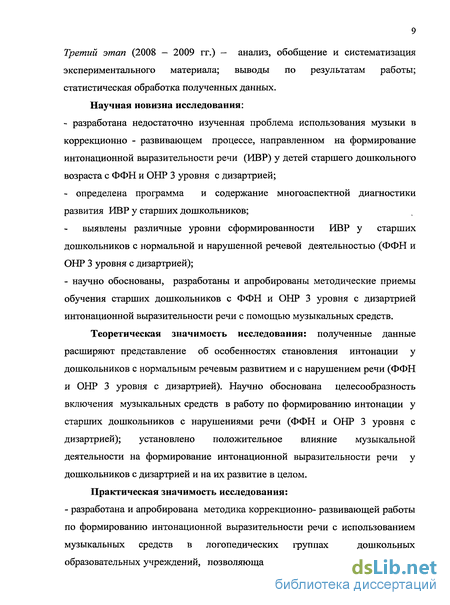 9

Третий этап (2008 – 2009 гг.) – анализ, обобщение и систематизация экспериментального материала; выводы по результатам работы; статистическая обработка полученных данных.

Научная новизна исследования:

- разработана недостаточно изученная проблема использования музыки в коррекционно - развивающем процессе, направленном на формирование интонационной выразительности речи (ИВР) у детей старшего дошкольного возраста с ФФН и ОНР 3 уровня с дизартрией;

- определена программа и содержание многоаспектной диагностики развития ИВР у старших дошкольников;

- выявлены различные уровни сформированности ИВР у старших дошкольников с нормальной и нарушенной речевой деятельностью (ФФН и ОНР 3 уровня с дизартрией);

- научно обоснованы, разработаны и апробированы методические приемы обучения старших дошкольников с ФФН и ОНР 3 уровня с дизартрией интонационной выразительности речи с помощью музыкальных средств.

Теоретическая значимость исследования: полученные данные расширяют представление об особенностях становления интонации у дошкольников с нормальным речевым развитием и с нарушением речи (ФФН и ОНР 3 уровня с дизартрией). Научно обоснована целесообразность включения музыкальных средств в работу по формированию интонации у старших дошкольников с нарушениями речи (ФФН и ОНР 3 уровня с дизартрией); установлено положительное влияние музыкальной деятельности на формирование интонационной выразительности речи у дошкольников с дизартрией и на их развитие в целом.

Практическая значимость исследования:

- разработана и апробирована методика коррекционно- развивающей работы по формированию интонационной выразительности речи с использованием музыкальных средств в логопедических группах дошкольных образовательных учреждений, позволяюща

dsLib.net
библиотека диссертаций